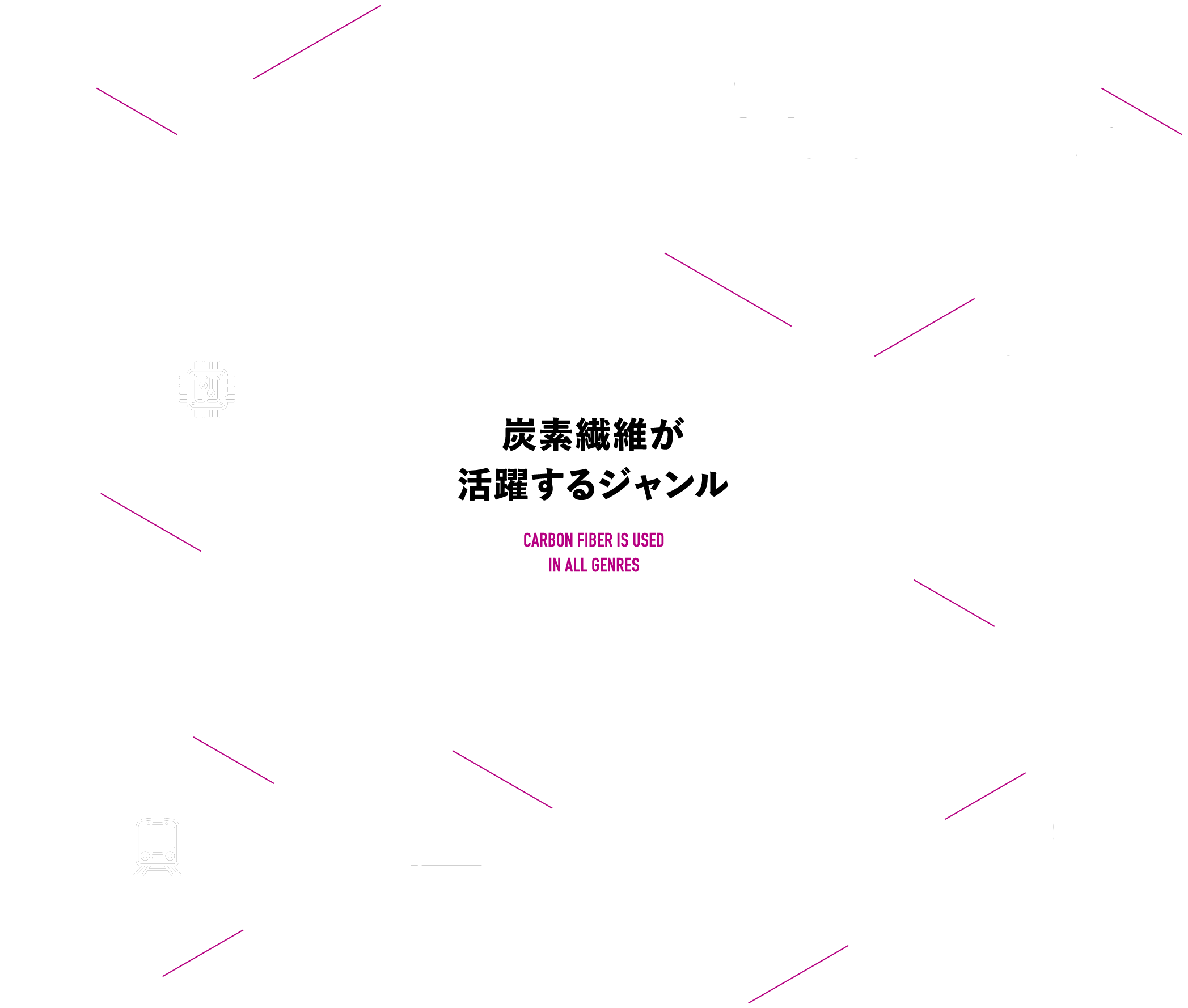 炭素繊維が
活躍するジャンル

CARBON FIBER IS USED
IN ALL GENRES